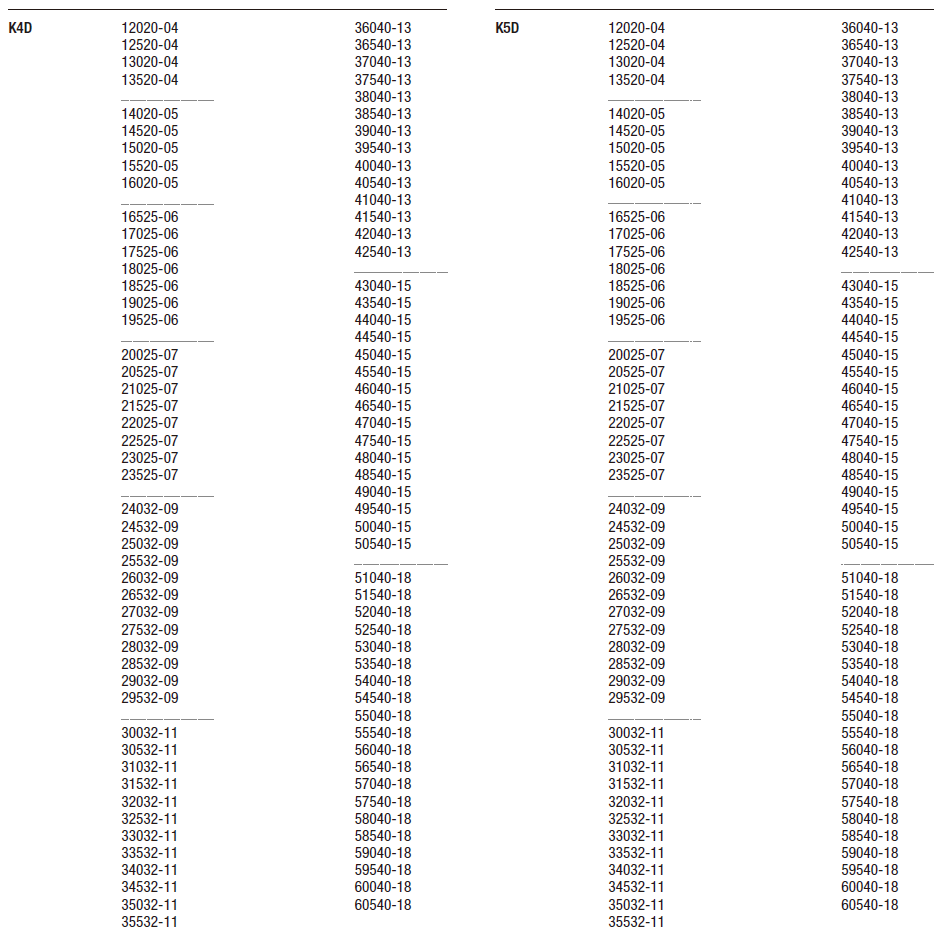 K4D

12020-04
12520-04
13020-04
13520-04

14020-05
14520-05
15020-05
15520-05
16020-05

16525-06
17025-06
17525-06
18025-06
18525-06
19025-06
19525-06

20025-07
20525-07
21025-07
21525-07
22025-07
22525-07
23025-07
23525-07

24032-09
24532-09
25032-09
25532-09
26032-09
26532-09
27032-09
27532-09
28032-09
28532-09
29032-09
29532-09

30032-11
30532-11
31032-11
31532-11
32032-11
32532-11
33032-11
33532-11
34032-11
34532-11
35032-11
35532-11

36040-13
36540-13
37040-13
37540-13
38040-13
38540-13
39040-13
39540-13
40040-13
40540-13
41040-13
41540-13
42040-13
42540-13

43040-15
43540-15
44040-15
44540-15
45040-15
45540-15
46040-15
46540-15
47040-15
47540-15
48040-15
48540-15
49040-15
49540-15
50040-15
50540-15

51040-18
51540-18
52040-18
52540-18
53040-18
53540-18
54040-18
54540-18
55040-18
55540-18
56040-18
56540-18
57040-18
57540-18
58040-18
58540-18
59040-18
59540-18
60040-18
60540-18

K5D

12020-04
12520-04
13020-04
13520-04

14020-05
14520-05
15020-05
15520-05
16020-05

16525-06
17025-06
17525-06
18025-06
18525-06
19025-06
19525-06

20025-07
20525-07
21025-07
21525-07
22025-07
22525-07
23025-07
23525-07

24032-09
24532-09
25032-09
25532-09
26032-09
26532-09
27032-09
27532-09
28032-09
28532-09
29032-09
29532-09

30032-11
30532-11
31032-11
31532-11
32032-11
32532-11
33032-11
33532-11
34032-11
34532-11
35032-11
35532-11

36040-13
36540-13
37040-13
37540-13
38040-13
38540-13
39040-13
39540-13
40040-13
40540-13
41040-13
41540-13
42040-13
42540-13

43040-15
43540-15
44040-15
44540-15
45040-15
45540-15
46040-15
46540-15
47040-15
47540-15
48040-15
48540-15
49040-15
49540-15
50040-15
50540-15

51040-18
51540-18
52040-18
52540-18
53040-18
53540-18
54040-18
54540-18
55040-18
55540-18
56040-18
56540-18
57040-18
57540-18
58040-18
58540-18
59040-18
59540-18
60040-18
60540-18